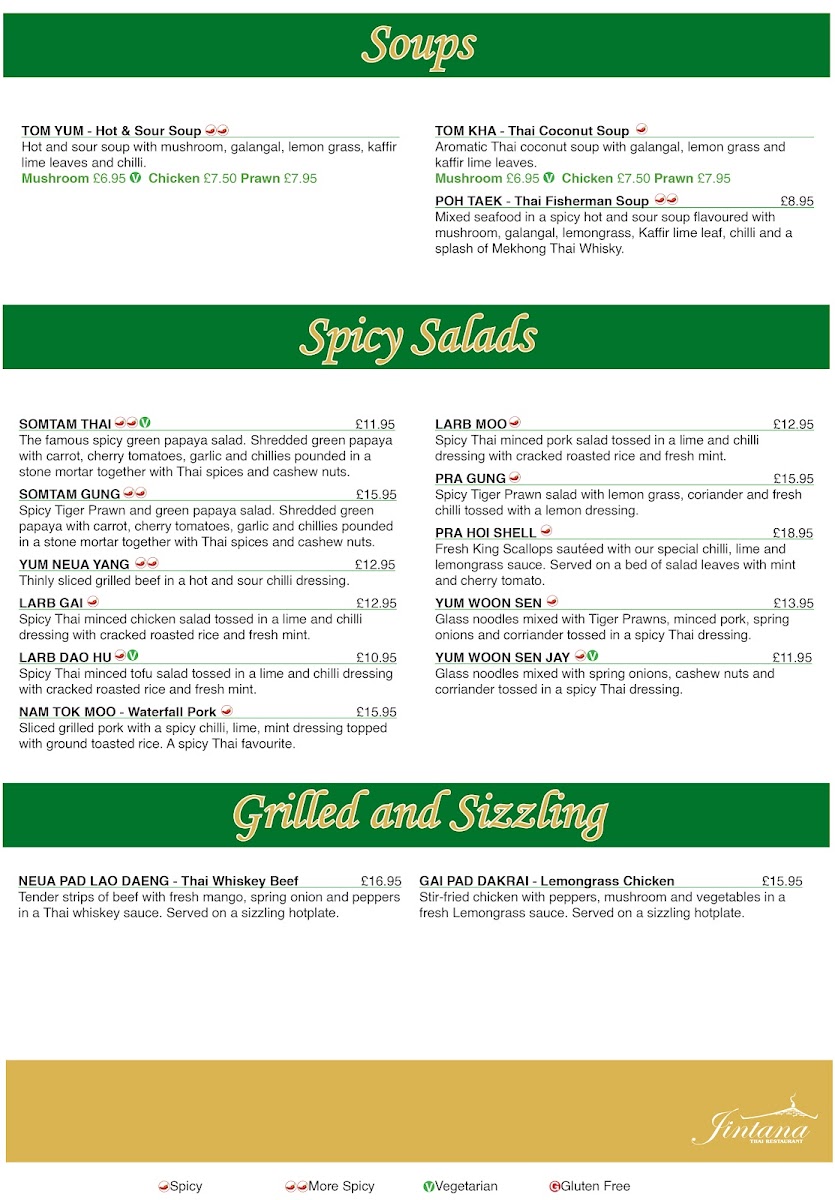 Soups

TOM YUM - Hot & Sour Soup
Hot and sour soup with mushroom, galangal, lemon grass, kaffir lime leaves and chilli.
Mushroom £6.95 V Chicken £7.50 Prawn £7.95

TOM KHA - Thai Coconut Soup
Aromatic Thai coconut soup with galangal, lemon grass and kaffir lime leaves.
Mushroom £6.95 V Chicken £7.50 Prawn £7.95

POH TAEK - Thai Fisherman Soup £8.95
Mixed seafood in a spicy hot and sour soup flavoured with mushroom, galangal, lemongrass, Kaffir lime leaf, chilli and a splash of Mekhong Thai Whisky.

Spicy Salads

SOMTAM THAI V £11.95
The famous spicy green papaya salad. Shredded green papaya with carrot, cherry tomatoes, garlic and chillies pounded in a stone mortar together with Thai spices and cashew nuts.

SOMTAM GUNG £15.95
Spicy Tiger Prawn and green papaya salad. Shredded green papaya with carrot, cherry tomatoes, garlic and chillies pounded in a stone mortar together with Thai spices and cashew nuts.

YUM NEUA YANG £12.95
Thinly sliced grilled beef in a hot and sour chilli dressing.

LARB GAI £12.95
Spicy Thai minced chicken salad tossed in a lime and chilli dressing with cracked roasted rice and fresh mint.

LARB DAO HU V £10.95
Spicy Thai minced tofu salad tossed in a lime and chilli dressing with cracked roasted rice and fresh mint.

NAM TOK MOO - Waterfall Pork £15.95
Sliced grilled pork with a spicy chilli, lime, mint dressing topped with ground toasted rice. A spicy Thai favourite.

LARB MOO £12.95
Spicy Thai minced pork salad tossed in a lime and chilli dressing with cracked roasted rice and fresh mint.

PRA GUNG £15.95
Spicy Tiger Prawn salad with lemon grass, coriander and fresh chilli tossed with a lemon dressing.

PRA HOI SHELL £18.95
Fresh King Scallops sautéed with our special chilli, lime and lemongrass sauce. Served on a bed of salad leaves with mint and cherry tomato.

YUM WOON SEN £13.95
Glass noodles mixed with Tiger Prawns, minced pork, spring onions and corriander tossed in a spicy Thai dressing.

YUM WOON SEN JAY V £11.95
Glass noodles mixed with spring onions, cashew nuts and corriander tossed in a spicy Thai dressing.

Grilled and Sizzling

NEUA PAD LAO DAENG - Thai Whiskey Beef £16.95
Tender strips of beef with fresh mango, spring onion and peppers in a Thai whiskey sauce. Served on a sizzling hotplate.

GAI PAD DAKRAI - Lemongrass Chicken £15.95
Stir-fried chicken with peppers, mushroom and vegetables in a fresh Lemongrass sauce. Served on a sizzling hotplate.

Jintana
THAI RESTAURANT

Spicy More Spicy V Vegetarian G Gluten Free